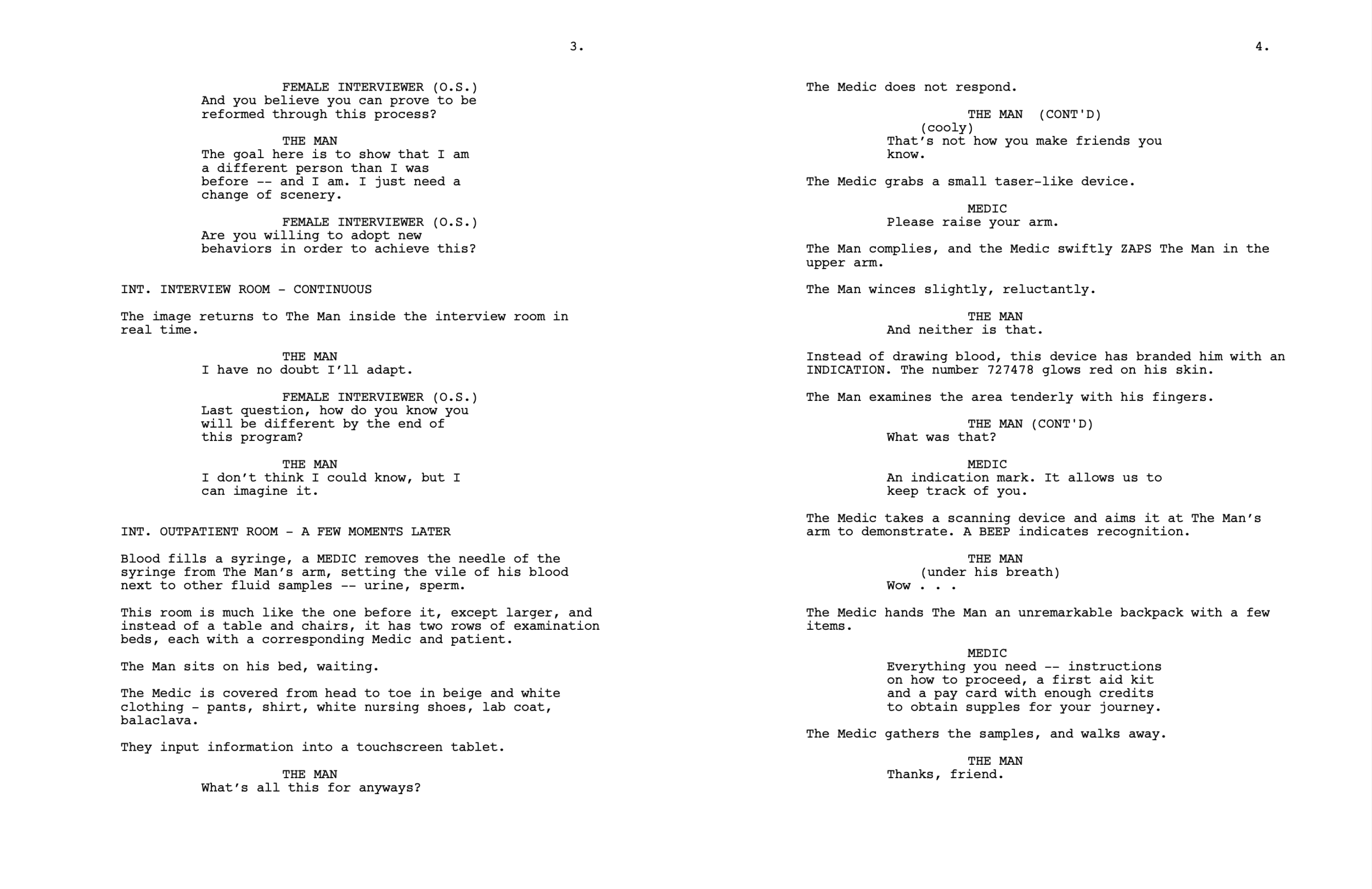 3.

FEMALE INTERVIEWER (O.S.)
And you believe you can prove to be reformed through this process?

THE MAN
The goal here is to show that I am a different person than I was before -- and I am. I just need a change of scenery.

FEMALE INTERVIEWER (O.S.)
Are you willing to adopt new behaviors in order to achieve this?

INT. INTERVIEW ROOM - CONTINUOUS

The image returns to The Man inside the interview room in real time.

THE MAN
I have no doubt I'll adapt.

FEMALE INTERVIEWER (O.S.)
Last question, how do you know you will be different by the end of this program?

THE MAN
I don't think I could know, but I can imagine it.

INT. OUTPATIENT ROOM - A FEW MOMENTS LATER

Blood fills a syringe, a MEDIC removes the needle of the syringe from The Man's arm, setting the vile of his blood next to other fluid samples -- urine, sperm.

This room is much like the one before it, except larger, and instead of a table and chairs, it has two rows of examination beds, each with a corresponding Medic and patient.

The Man sits on his bed, waiting.

The Medic is covered from head to toe in beige and white clothing - pants, shirt, white nursing shoes, lab coat, balaclava.

They input information into a touchscreen tablet.

THE MAN
What's all this for anyways?

4.

The Medic does not respond.

THE MAN (CONT'D)
(cooly)
That's not how you make friends you know.

The Medic grabs a small taser-like device.

MEDIC
Please raise your arm.

The Man complies, and the Medic swiftly ZAPS The Man in the upper arm.

The Man winces slightly, reluctantly.

THE MAN
And neither is that.

Instead of drawing blood, this device has branded him with an INDICATION. The number 727478 glows red on his skin.

The Man examines the area tenderly with his fingers.

THE MAN (CONT'D)
What was that?

MEDIC
An indication mark. It allows us to keep track of you.

The Medic takes a scanning device and aims it at The Man's arm to demonstrate. A BEEP indicates recognition.

THE MAN
(under his breath)
Wow . . .

The Medic hands The Man an unremarkable backpack with a few items.

MEDIC
Everything you need -- instructions on how to proceed, a first aid kit and a pay card with enough credits to obtain supples for your journey.

The Medic gathers the samples, and walks away.

THE MAN
Thanks, friend.